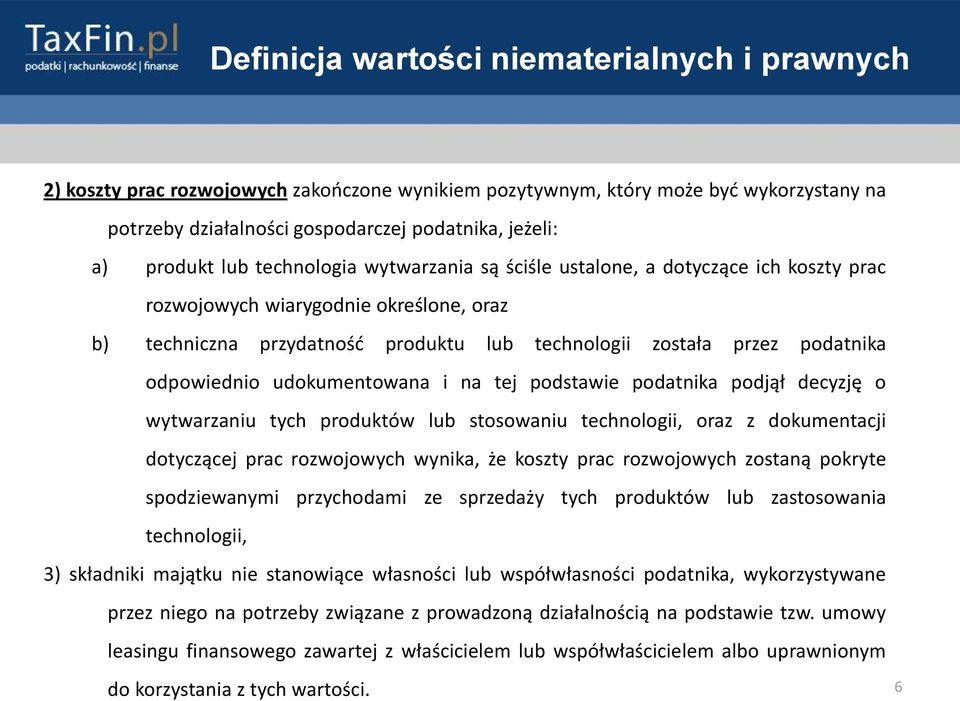 TaxFin.pl
podatki | rachunkowość | finanse

Definicja wartości niematerialnych i prawnych

2) koszty prac rozwojowych zakończone wynikiem pozytywnym, który może być wykorzystany na potrzeby działalności gospodarczej podatnika, jeżeli:

a) produkt lub technologia wytwarzania są ściśle ustalone, a dotyczące ich koszty prac rozwojowych wiarygodnie określone, oraz

b) techniczna przydatność produktu lub technologii została przez podatnika odpowiednio udokumentowana i na tej podstawie podatnika podjął decyzję o wytwarzaniu tych produktów lub stosowaniu technologii, oraz z dokumentacji dotyczącej prac rozwojowych wynika, że koszty prac rozwojowych zostaną pokryte spodziewanymi przychodami ze sprzedaży tych produktów lub zastosowania technologii,

3) składniki majątku nie stanowiące własności lub współwłasności podatnika, wykorzystywane przez niego na potrzeby związane z prowadzoną działalnością na podstawie tzw. umowy leasingu finansowego zawartej z właścicielem lub współwłaścicielem albo uprawnionym do korzystania z tych wartości.

6